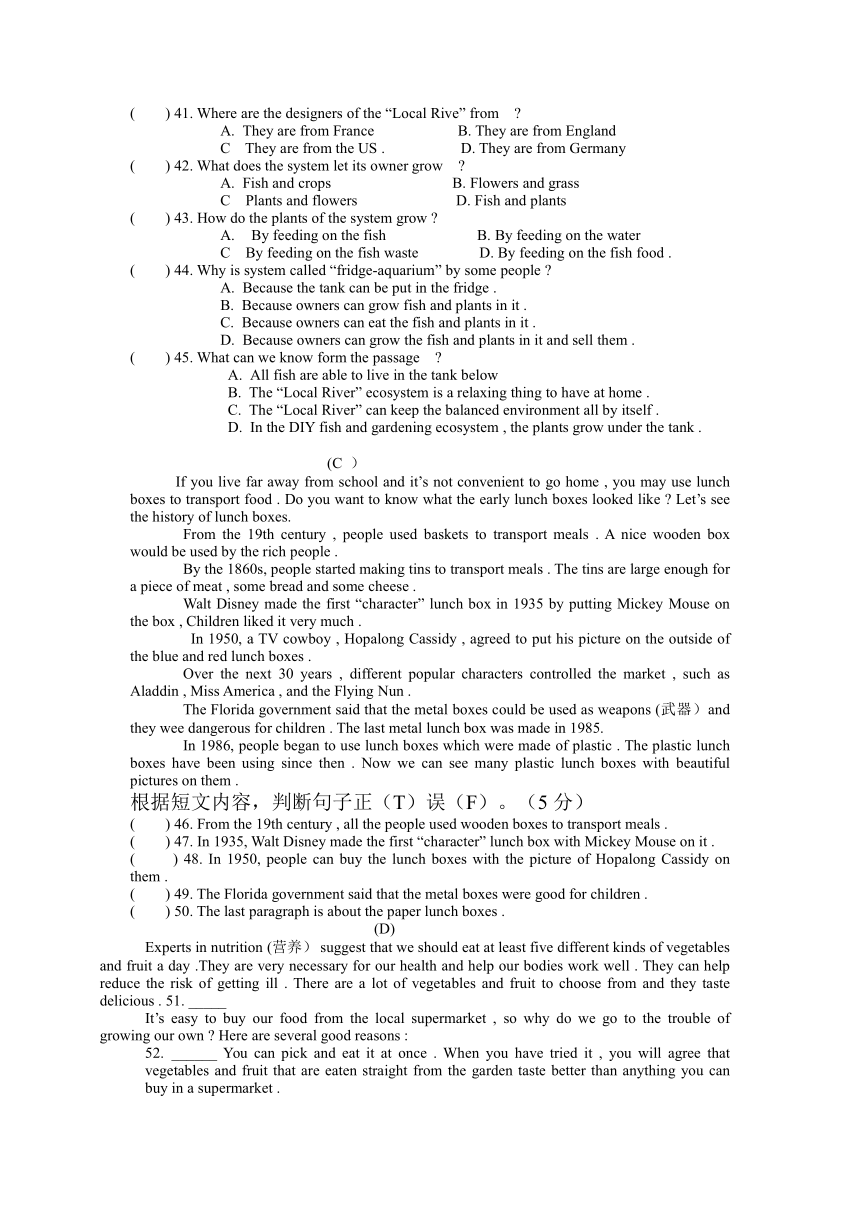 (　　) 41. Where are the designers of the “Local Rive” from　?
A. They are from France　　B. They are from England
C　They are from the US .　　D. They are from Germany
(　　) 42. What does the system let its owner grow　?
A. Fish and crops　　B. Flowers and grass
C　Plants and flowers　　D. Fish and plants
(　　) 43. How do the plants of the system grow ?
A.　By feeding on the fish　　B. By feeding on the water
C　By feeding on the fish waste　　D. By feeding on the fish food .
(　　) 44. Why is system called “fridge-aquarium” by some people ?
A. Because the tank can be put in the fridge .
B. Because owners can grow fish and plants in it .
C. Because owners can eat the fish and plants in it .
D. Because owners can grow the fish and plants in it and sell them .
(　　) 45. What can we know form the passage　?
A. All fish are able to live in the tank below
B. The “Local River” ecosystem is a relaxing thing to have at home .
C. The “Local River” can keep the balanced environment all by itself .
D. In the DIY fish and gardening ecosystem , the plants grow under the tank .

(C )

If you live far away from school and it’s not convenient to go home , you may use lunch boxes to transport food . Do you want to know what the early lunch boxes looked like ? Let’s see the history of lunch boxes.

From the 19th century , people used baskets to transport meals . A nice wooden box would be used by the rich people .

By the 1860s, people started making tins to transport meals . The tins are large enough for a piece of meat , some bread and some cheese .

Walt Disney made the first “character” lunch box in 1935 by putting Mickey Mouse on the box , Children liked it very much .

In 1950, a TV cowboy , Hopalong Cassidy , agreed to put his picture on the outside of the blue and red lunch boxes .

Over the next 30 years , different popular characters controlled the market , such as Aladdin , Miss America , and the Flying Nun .

The Florida government said that the metal boxes could be used as weapons (武器）and they wee dangerous for children . The last metal lunch box was made in 1985.

In 1986, people began to use lunch boxes which were made of plastic . The plastic lunch boxes have been using since then . Now we can see many plastic lunch boxes with beautiful pictures on them .

根据短文内容，判断句子正（T）误（F）。（5 分）
(　　) 46. From the 19th century , all the people used wooden boxes to transport meals .
(　　) 47. In 1935, Walt Disney made the first “character” lunch box with Mickey Mouse on it .
(　　) 48. In 1950, people can buy the lunch boxes with the picture of Hopalong Cassidy on them .
(　　) 49. The Florida government said that the metal boxes were good for children .
(　　) 50. The last paragraph is about the paper lunch boxes .

(D)

Experts in nutrition (营养） suggest that we should eat at least five different kinds of vegetables and fruit a day .They are very necessary for our health and help our bodies work well . They can help reduce the risk of getting ill . There are a lot of vegetables and fruit to choose from and they taste delicious . 51. _____

It’s easy to buy our food from the local supermarket , so why do we go to the trouble of growing our own ? Here are several good reasons :

52. ______ You can pick and eat it at once . When you have tried it , you will agree that vegetables and fruit that are eaten straight from the garden taste better than anything you can buy in a supermarket .